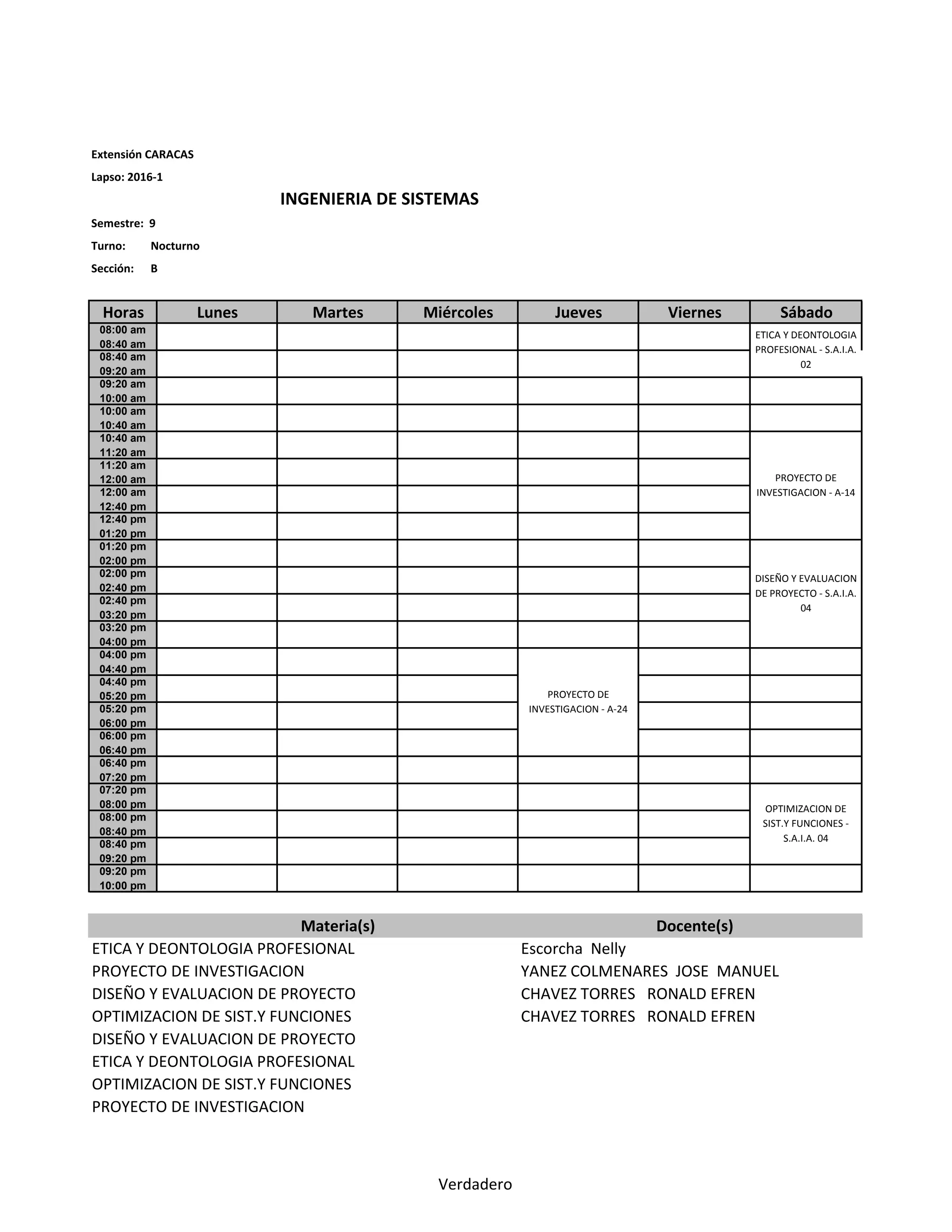 Extensión CARACAS
Lapso: 2016-1

INGENIERIA DE SISTEMAS

Semestre: 9
Turno: Nocturno
Sección: B

| Horas | Lunes | Martes | Miércoles | Jueves | Viernes | Sábado |
|---|---|---|---|---|---|---|
| 08:00 am 08:40 am | | | | | | ETICA Y DEONTOLOGIA PROFESIONAL - S.A.I.A. 02 |
| 08:40 am 09:20 am | | | | | | |
| 09:20 am 10:00 am | | | | | | |
| 10:00 am 10:40 am | | | | | | |
| 10:40 am 11:20 am | | | | | | PROYECTO DE INVESTIGACION - A-14 |
| 11:20 am 12:00 am | | | | | | |
| 12:00 am 12:40 pm | | | | | | |
| 12:40 pm 01:20 pm | | | | | | |
| 01:20 pm 02:00 pm | | | | | | DISEÑO Y EVALUACION DE PROYECTO - S.A.I.A. 04 |
| 02:00 pm 02:40 pm | | | | | | |
| 02:40 pm 03:20 pm | | | | | | |
| 03:20 pm 04:00 pm | | | | | | |
| 04:00 pm 04:40 pm | | | | PROYECTO DE INVESTIGACION - A-24 | | |
| 04:40 pm 05:20 pm | | | | | | |
| 05:20 pm 06:00 pm | | | | | | |
| 06:00 pm 06:40 pm | | | | | | |
| 06:40 pm 07:20 pm | | | | | | |
| 07:20 pm 08:00 pm | | | | | | OPTIMIZACION DE SIST.Y FUNCIONES - S.A.I.A. 04 |
| 08:00 pm 08:40 pm | | | | | | |
| 08:40 pm 09:20 pm | | | | | | |
| 09:20 pm 10:00 pm | | | | | | |

| Materia(s) | Docente(s) |
|---|---|
| ETICA Y DEONTOLOGIA PROFESIONAL | Escorcha Nelly |
| PROYECTO DE INVESTIGACION | YANEZ COLMENARES JOSE MANUEL |
| DISEÑO Y EVALUACION DE PROYECTO | CHAVEZ TORRES RONALD EFREN |
| OPTIMIZACION DE SIST.Y FUNCIONES | CHAVEZ TORRES RONALD EFREN |
| DISEÑO Y EVALUACION DE PROYECTO | |
| ETICA Y DEONTOLOGIA PROFESIONAL | |
| OPTIMIZACION DE SIST.Y FUNCIONES | |
| PROYECTO DE INVESTIGACION | |

Verdadero